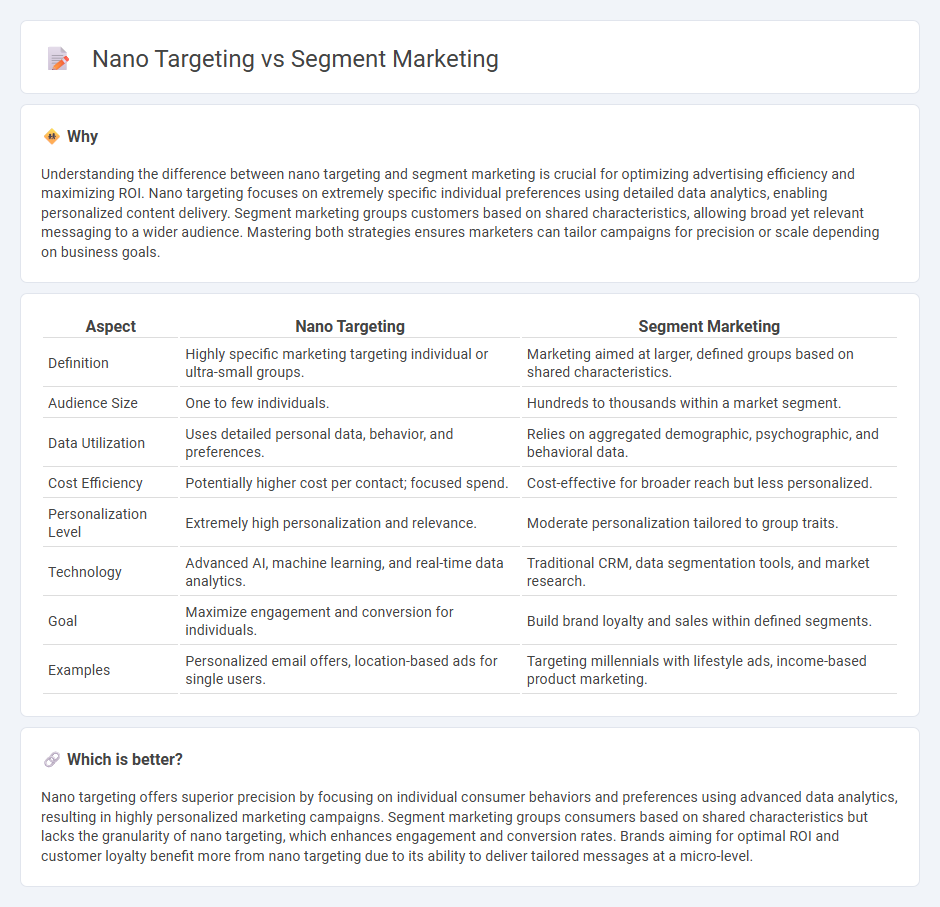 Nano Targeting vs Segment Marketing

Why

Understanding the difference between nano targeting and segment marketing is crucial for optimizing advertising efficiency and maximizing ROI. Nano targeting focuses on extremely specific individual preferences using detailed data analytics, enabling personalized content delivery. Segment marketing groups customers based on shared characteristics, allowing broad yet relevant messaging to a wider audience. Mastering both strategies ensures marketers can tailor campaigns for precision or scale depending on business goals.

| Aspect | Nano Targeting | Segment Marketing |
|---|---|---|
| Definition | Highly specific marketing targeting individual or ultra-small groups. | Marketing aimed at larger, defined groups based on shared characteristics. |
| Audience Size | One to few individuals. | Hundreds to thousands within a market segment. |
| Data Utilization | Uses detailed personal data, behavior, and preferences. | Relies on aggregated demographic, psychographic, and behavioral data. |
| Cost Efficiency | Potentially higher cost per contact; focused spend. | Cost-effective for broader reach but less personalized. |
| Personalization Level | Extremely high personalization and relevance. | Moderate personalization tailored to group traits. |
| Technology | Advanced AI, machine learning, and real-time data analytics. | Traditional CRM, data segmentation tools, and market research. |
| Goal | Maximize engagement and conversion for individuals. | Build brand loyalty and sales within defined segments. |
| Examples | Personalized email offers, location-based ads for single users. | Targeting millennials with lifestyle ads, income-based product marketing. |

Which is better?

Nano targeting offers superior precision by focusing on individual consumer behaviors and preferences using advanced data analytics, resulting in highly personalized marketing campaigns. Segment marketing groups consumers based on shared characteristics but lacks the granularity of nano targeting, which enhances engagement and conversion rates. Brands aiming for optimal ROI and customer loyalty benefit more from nano targeting due to its ability to deliver tailored messages at a micro-level.